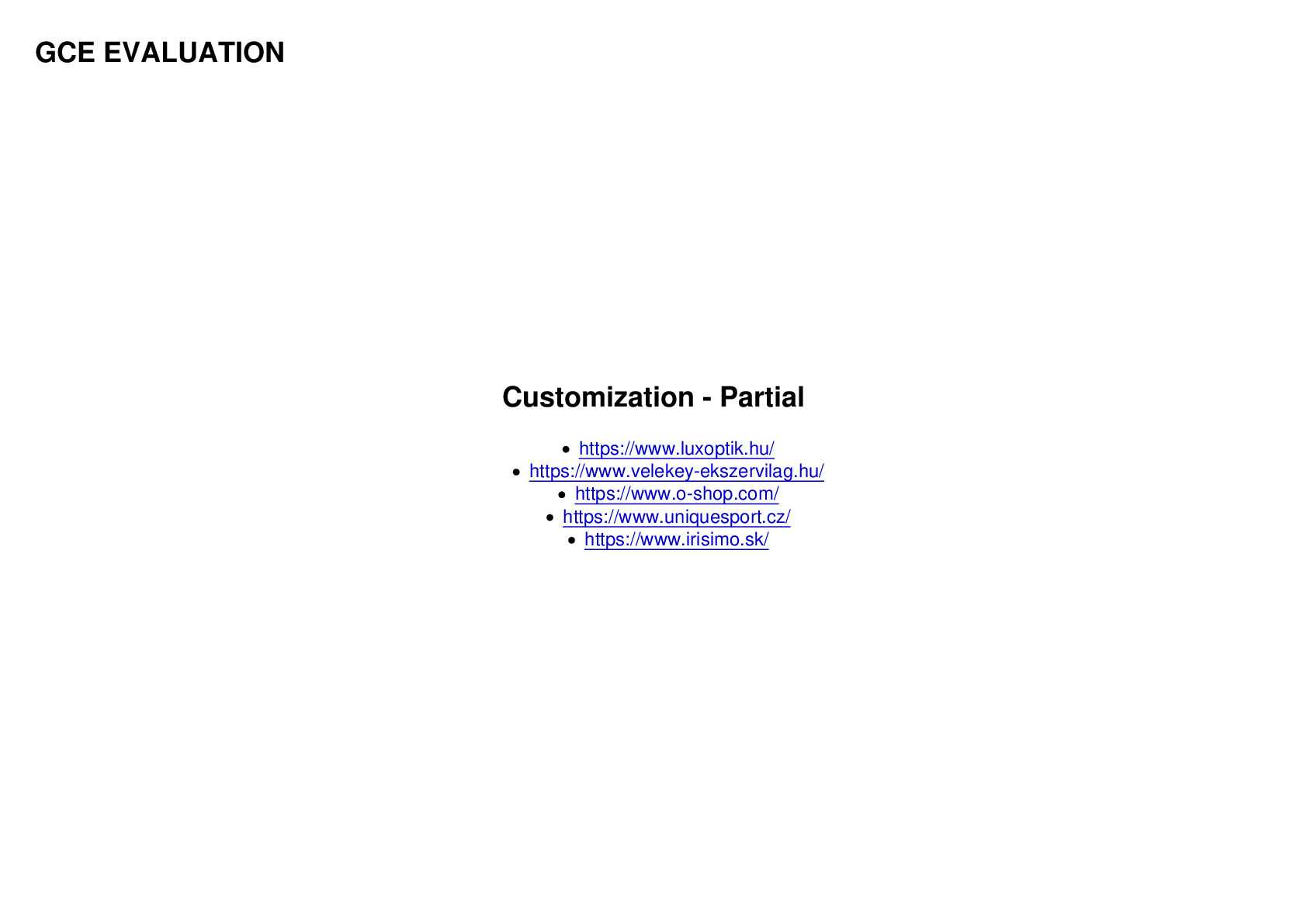 GCE EVALUATION

Customization - Partial

• https://www.luxoptik.hu/
• https://www.velekey-ekszervilag.hu/
• https://www.o-shop.com/
• https://www.uniquesport.cz/
• https://www.irisimo.sk/